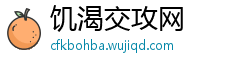 饥渴交攻网
cfkbohba.wujiqd.com